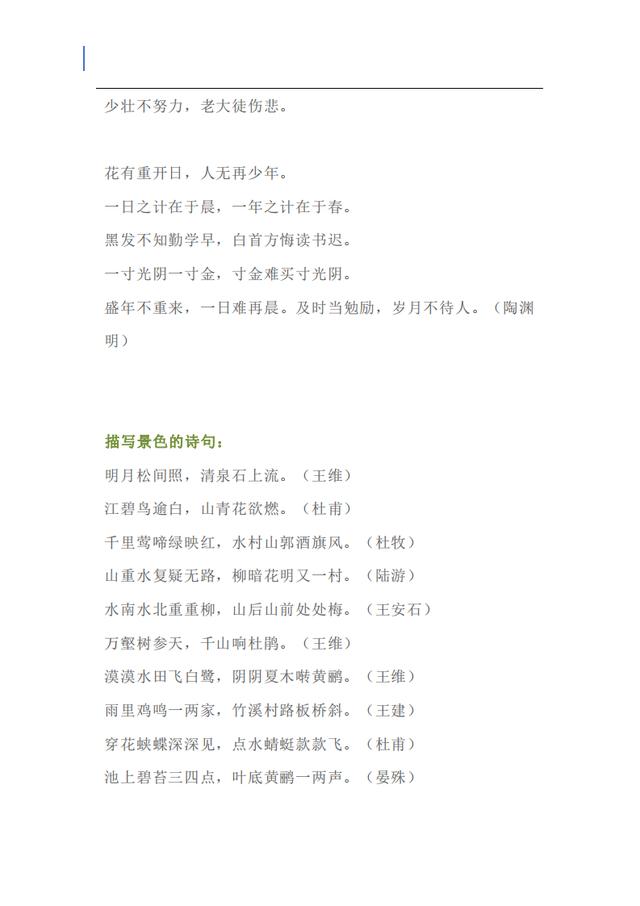 少壮不努力，老大徒伤悲。

花有重开日，人无再少年。
一日之计在于晨，一年之计在于春。
黑发不知勤学早，白首方悔读书迟。
一寸光阴一寸金，寸金难买寸光阴。
盛年不重来，一日难再晨。及时当勉励，岁月不待人。（陶渊明）

描写景色的诗句：
明月松间照，清泉石上流。（王维）
江碧鸟逾白，山青花欲燃。（杜甫）
千里莺啼绿映红，水村山郭酒旗风。（杜牧）
山重水复疑无路，柳暗花明又一村。（陆游）
水南水北重重柳，山后山前处处梅。（王安石）
万壑树参天，千山响杜鹃。（王维）
漠漠水田飞白鹭，阴阴夏木啭黄鹂。（王维）
雨里鸡鸣一两家，竹溪村路板桥斜。（王建）
穿花蛱蝶深深见，点水蜻蜓款款飞。（杜甫）
池上碧苔三四点，叶底黄鹂一两声。（晏殊）